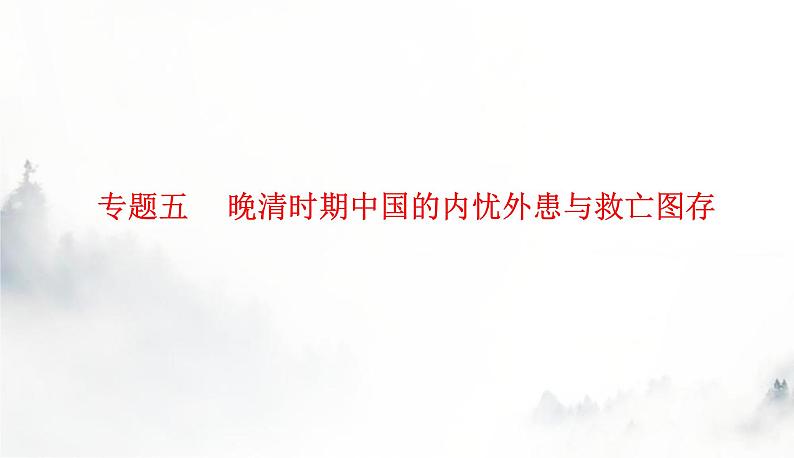 专题五　晚清时期中国的内忧外患与救亡图存